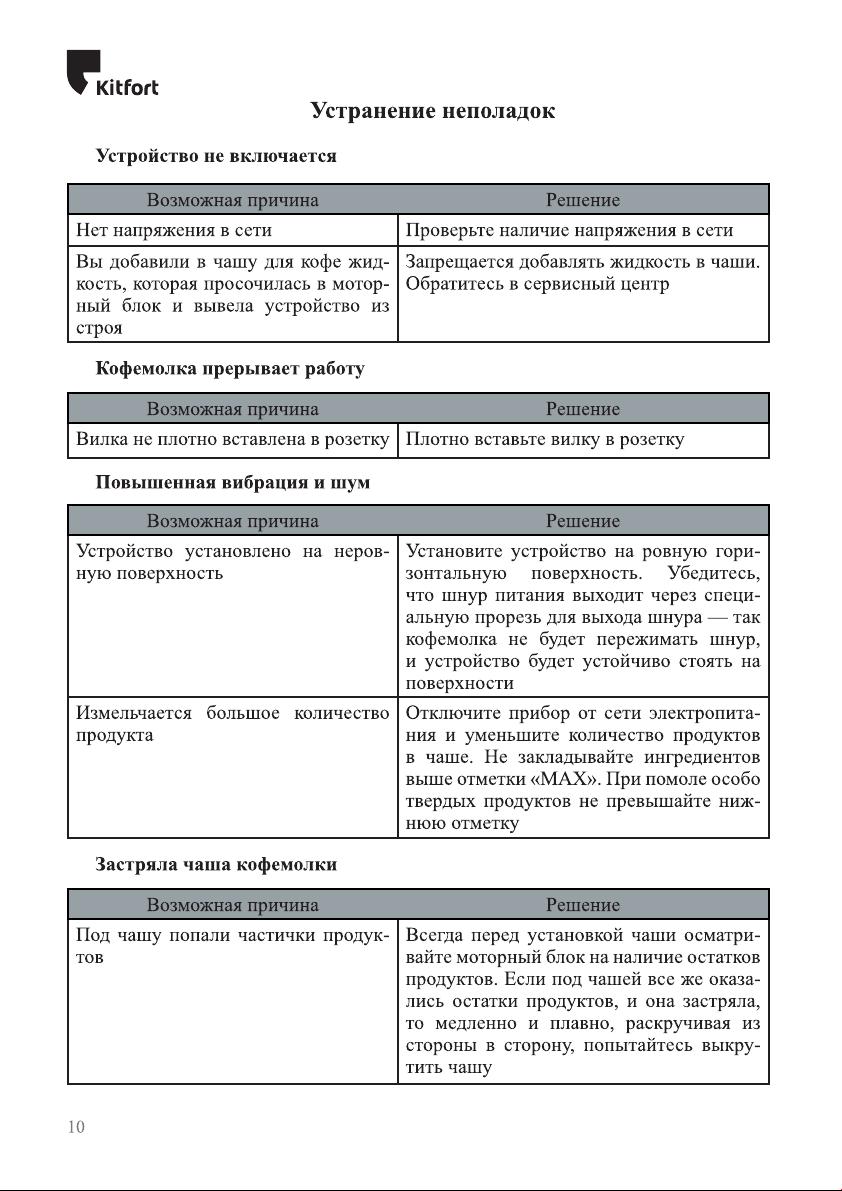 Kitfort

Устранение неполадок

Устройство не включается

| Возможная причина | Решение |
|---|---|
| Нет напряжения в сети | Проверьте наличие напряжения в сети |
| Вы добавили в чашу для кофе жидкость, которая просочилась в моторный блок и вывела устройство из строя | Запрещается добавлять жидкость в чаши. Обратитесь в сервисный центр |

Кофемолка прерывает работу

| Возможная причина | Решение |
|---|---|
| Вилка не плотно вставлена в розетку | Плотно вставьте вилку в розетку |

Повышенная вибрация и шум

| Возможная причина | Решение |
|---|---|
| Устройство установлено на неровную поверхность | Установите устройство на ровную горизонтальную поверхность. Убедитесь, что шнур питания выходит через специальную прорезь для выхода шнура — так кофемолка не будет пережимать шнур, и устройство будет устойчиво стоять на поверхности |
| Измельчается большое количество продукта | Отключите прибор от сети электропитания и уменьшите количество продуктов в чаше. Не закладывайте ингредиентов выше отметки «MAX». При помоле особо твердых продуктов не превышайте нижнюю отметку |

Застряла чаша кофемолки

| Возможная причина | Решение |
|---|---|
| Под чашу попали частички продуктов | Всегда перед установкой чаши осматривайте моторный блок на наличие остатков продуктов. Если под чашей все же оказались остатки продуктов, и она застряла, то медленно и плавно, раскручивая из стороны в сторону, попытайтесь выкрутить чашу |

10